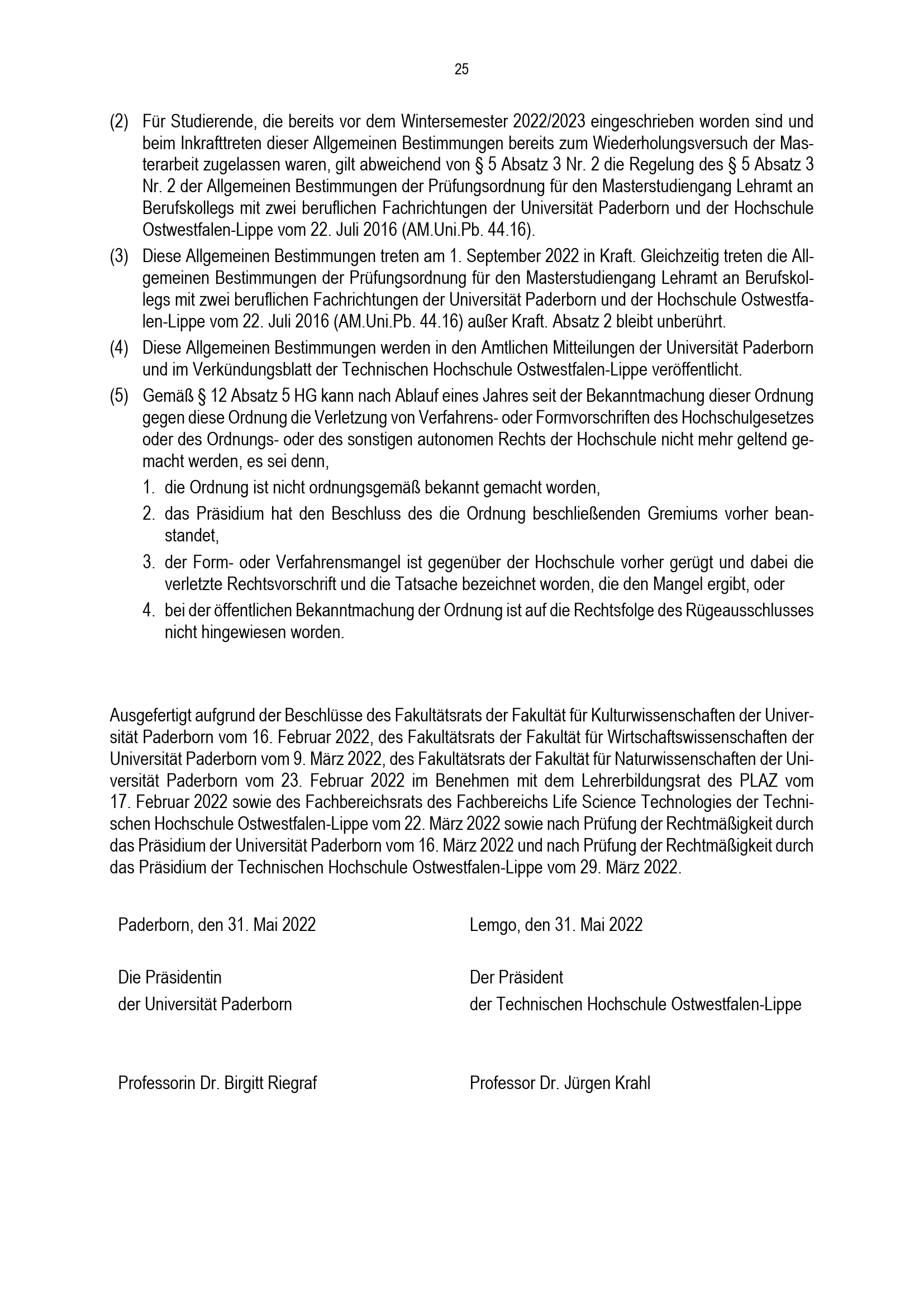 25

(2) Für Studierende, die bereits vor dem Wintersemester 2022/2023 eingeschrieben worden sind und beim Inkrafttreten dieser Allgemeinen Bestimmungen bereits zum Wiederholungsversuch der Masterarbeit zugelassen waren, gilt abweichend von § 5 Absatz 3 Nr. 2 die Regelung des § 5 Absatz 3 Nr. 2 der Allgemeinen Bestimmungen der Prüfungsordnung für den Masterstudiengang Lehramt an Berufskollegs mit zwei beruflichen Fachrichtungen der Universität Paderborn und der Hochschule Ostwestfalen-Lippe vom 22. Juli 2016 (AM.Uni.Pb. 44.16).

(3) Diese Allgemeinen Bestimmungen treten am 1. September 2022 in Kraft. Gleichzeitig treten die Allgemeinen Bestimmungen der Prüfungsordnung für den Masterstudiengang Lehramt an Berufskollegs mit zwei beruflichen Fachrichtungen der Universität Paderborn und der Hochschule Ostwestfalen-Lippe vom 22. Juli 2016 (AM.Uni.Pb. 44.16) außer Kraft. Absatz 2 bleibt unberührt.

(4) Diese Allgemeinen Bestimmungen werden in den Amtlichen Mitteilungen der Universität Paderborn und im Verkündungsblatt der Technischen Hochschule Ostwestfalen-Lippe veröffentlicht.

(5) Gemäß § 12 Absatz 5 HG kann nach Ablauf eines Jahres seit der Bekanntmachung dieser Ordnung gegen diese Ordnung die Verletzung von Verfahrens- oder Formvorschriften des Hochschulgesetzes oder des Ordnungs- oder des sonstigen autonomen Rechts der Hochschule nicht mehr geltend gemacht werden, es sei denn,
1. die Ordnung ist nicht ordnungsgemäß bekannt gemacht worden,
2. das Präsidium hat den Beschluss des die Ordnung beschließenden Gremiums vorher beanstandet,
3. der Form- oder Verfahrensmangel ist gegenüber der Hochschule vorher gerügt und dabei die verletzte Rechtsvorschrift und die Tatsache bezeichnet worden, die den Mangel ergibt, oder
4. bei der öffentlichen Bekanntmachung der Ordnung ist auf die Rechtsfolge des Rügeausschlusses nicht hingewiesen worden.

Ausgefertigt aufgrund der Beschlüsse des Fakultätsrats der Fakultät für Kulturwissenschaften der Universität Paderborn vom 16. Februar 2022, des Fakultätsrats der Fakultät für Wirtschaftswissenschaften der Universität Paderborn vom 9. März 2022, des Fakultätsrats der Fakultät für Naturwissenschaften der Universität Paderborn vom 23. Februar 2022 im Benehmen mit dem Lehrerbildungsrat des PLAZ vom 17. Februar 2022 sowie des Fachbereichsrats des Fachbereichs Life Science Technologies der Technischen Hochschule Ostwestfalen-Lippe vom 22. März 2022 sowie nach Prüfung der Rechtmäßigkeit durch das Präsidium der Universität Paderborn vom 16. März 2022 und nach Prüfung der Rechtmäßigkeit durch das Präsidium der Technischen Hochschule Ostwestfalen-Lippe vom 29. März 2022.

Paderborn, den 31. Mai 2022

Die Präsidentin
der Universität Paderborn

Professorin Dr. Birgitt Riegraf

Lemgo, den 31. Mai 2022

Der Präsident
der Technischen Hochschule Ostwestfalen-Lippe

Professor Dr. Jürgen Krahl